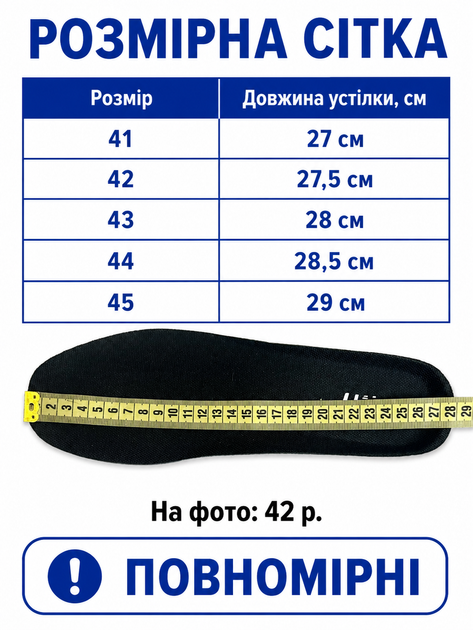 РОЗМІРНА СІТКА

| Розмір | Довжина устілки, см |
|---|---|
| 41 | 27 см |
| 42 | 27,5 см |
| 43 | 28 см |
| 44 | 28,5 см |
| 45 | 29 см |

2 3 4 5 6 7 8 9 10 11 12 13 14 15 16 17 18 19 20 21 22 23 24 25 26 27 28 29

На фото: 42 р.

! ПОВНОМІРНІ